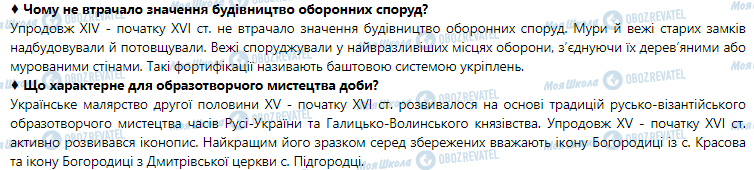 ♦ Чому не втрачало значення будівництво оборонних споруд?
Упродовж XIV - початку XVI ст. не втрачало значення будівництво оборонних споруд. Мури й вежі старих замків надбудовували й потовщували. Вежі споруджували у найвразливіших місцях оборони, з'єднуючи їх дерев'яними або мурованими стінами. Такі фортифікації називають баштовою системою укріплень.
♦ Що характерне для образотворчого мистецтва доби?
Українське малярство другої половини XV - початку XVI ст. розвивалося на основі традицій русько-візантійського образотворчого мистецтва часів Русі-України та Галицько-Волинського князівства. Упродовж XV - початку XVI ст. активно розвивався іконопис. Найкращим його зразком серед збережених вважають ікону Богородиці із с. Красова та ікону Богородиці з Дмитрівської церкви с. Підгородці.

Моя Школа OBOZREVATEL